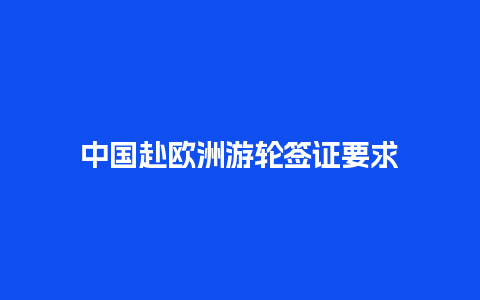 中国赴欧洲游轮签证要求